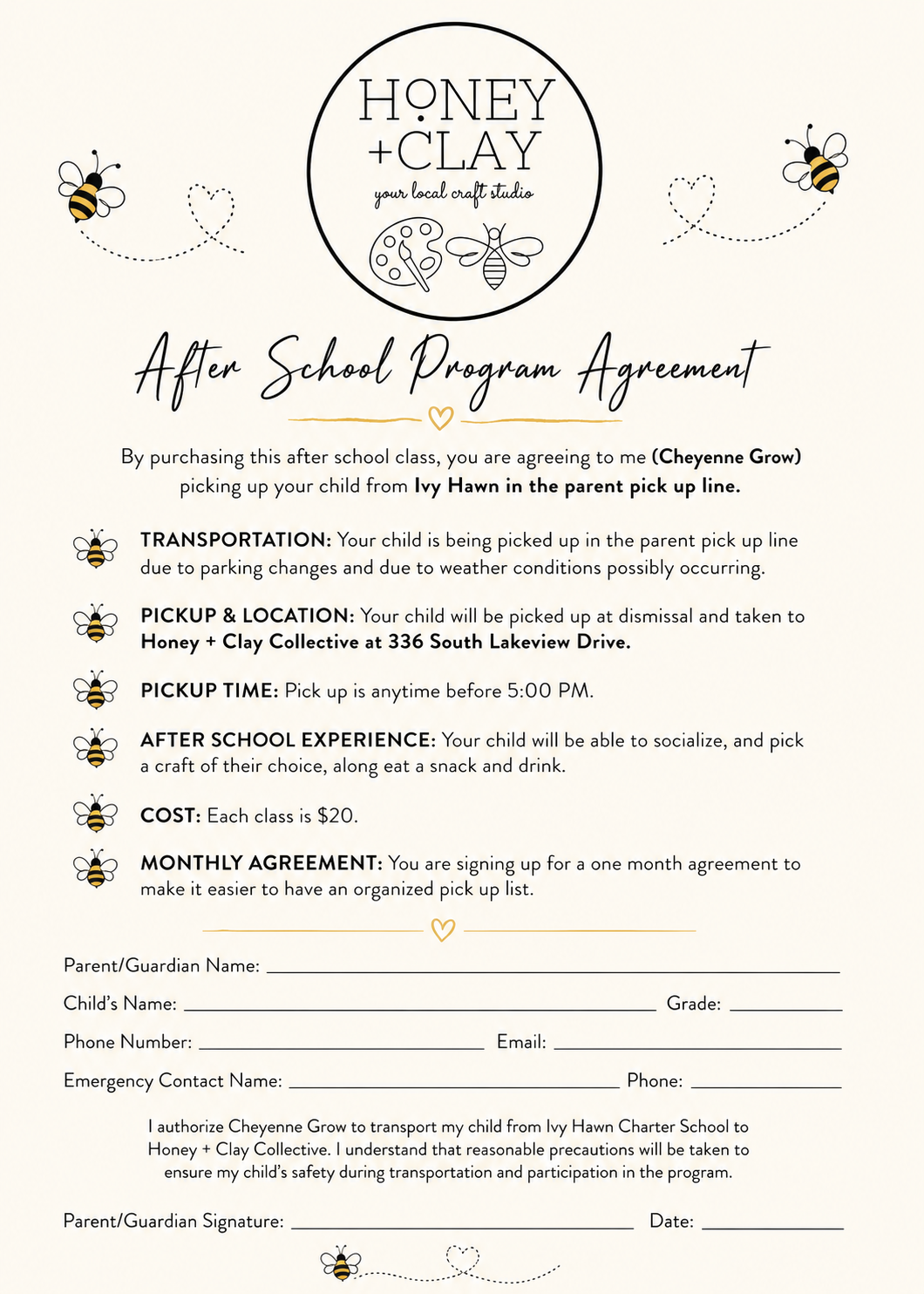 HONEY
+CLAY
your local craft studio

After School Program Agreement

By purchasing this after school class, you are agreeing to me (Cheyenne Grow) picking up your child from Ivy Hawn in the parent pick up line.

TRANSPORTATION: Your child is being picked up in the parent pick up line due to parking changes and due to weather conditions possibly occurring.

PICKUP & LOCATION: Your child will be picked up at dismissal and taken to Honey + Clay Collective at 336 South Lakeview Drive.

PICKUP TIME: Pick up is anytime before 5:00 PM.

AFTER SCHOOL EXPERIENCE: Your child will be able to socialize, and pick a craft of their choice, along eat a snack and drink.

COST: Each class is $20.

MONTHLY AGREEMENT: You are signing up for a one month agreement to make it easier to have an organized pick up list.

Parent/Guardian Name: ____

Child's Name: ____ Grade: ____

Phone Number: ____ Email: ____

Emergency Contact Name: ____ Phone: ____

I authorize Cheyenne Grow to transport my child from Ivy Hawn Charter School to Honey + Clay Collective. I understand that reasonable precautions will be taken to ensure my child's safety during transportation and participation in the program.

Parent/Guardian Signature: ____ Date: ____